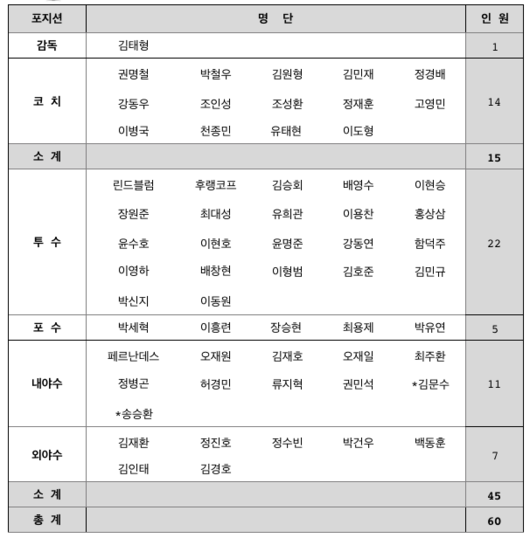 | 포지션 | 명 단 | 인 원 |
|---|---|---|
| 감독 | 김태형 | 1 |
| 코 치 | 권명철 박철우 김원형 김민재 정경배 강동우 조인성 조성환 정재훈 고영민 이병국 천종민 유태현 이도형 | 14 |
| 소 계 | | 15 |
| 투 수 | 린드블럼 후랭코프 김승회 배영수 이현승 장원준 최대성 유희관 이용찬 홍상삼 윤수호 이현호 윤명준 강동연 함덕주 이영하 배창현 이형범 김호준 김민규 박신지 이동원 | 22 |
| 포 수 | 박세혁 이흥련 장승현 최용제 박유연 | 5 |
| 내야수 | 페르난데스 오재원 김재호 오재일 최주환 정병곤 허경민 류지혁 권민석 *김문수 *송승환 | 11 |
| 외야수 | 김재환 정진호 정수빈 박건우 백동훈 김인태 김경호 | 7 |
| 소 계 | | 45 |
| 총 계 | | 60 |